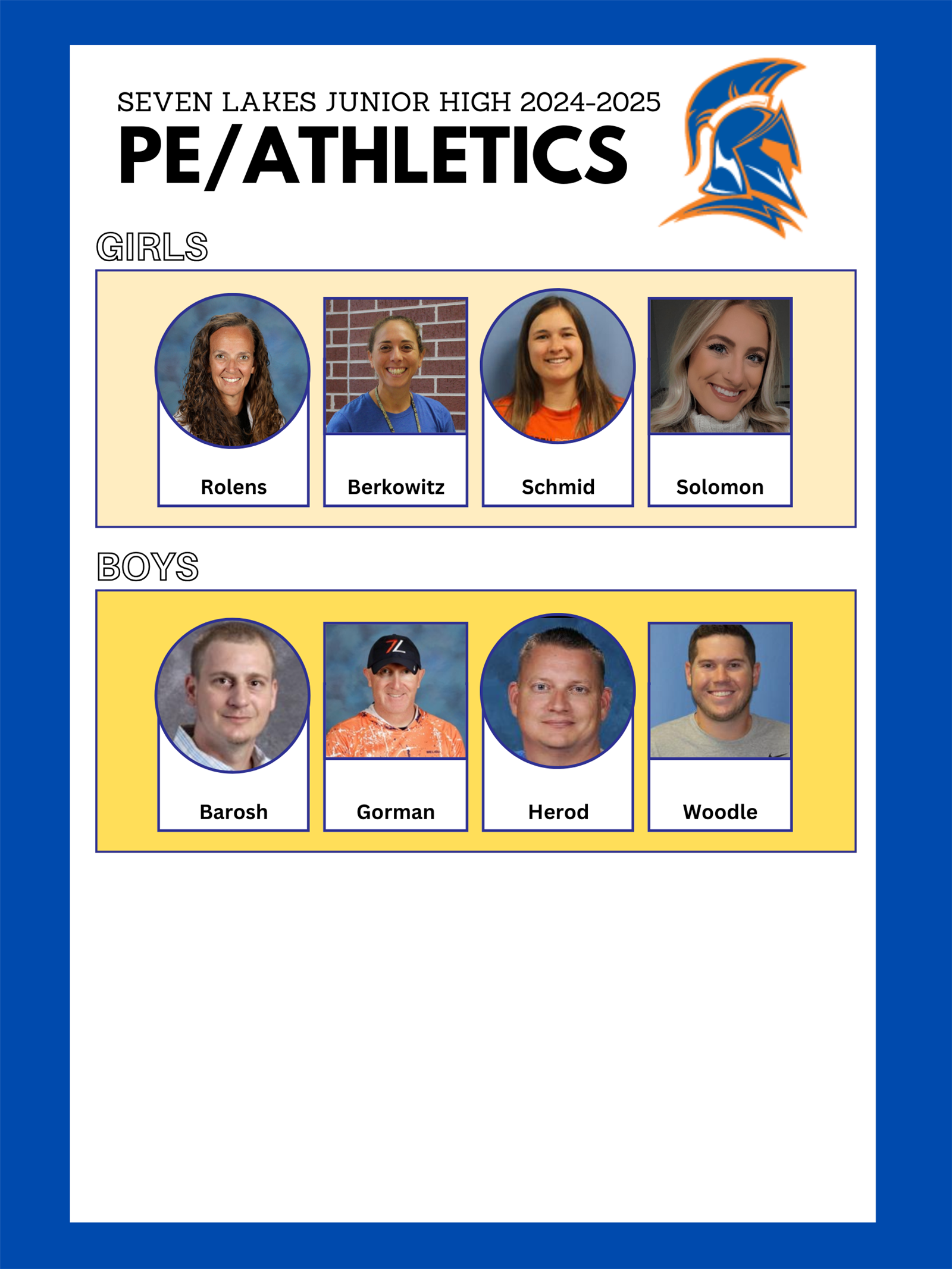 SEVEN LAKES JUNIOR HIGH 2024-2025
PE/ATHLETICS

GIRLS

Rolens

Berkowitz

Schmid

Solomon

BOYS

7L

Barosh

Gorman

Herod

Woodle